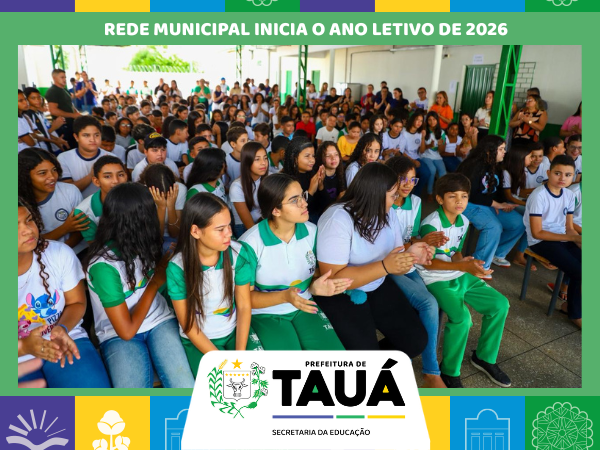 REDE MUNICIPAL INICIA O ANO LETIVO DE 2026

PREFEITURA DE
TAUÁ
SECRETARIA DA EDUCAÇÃO